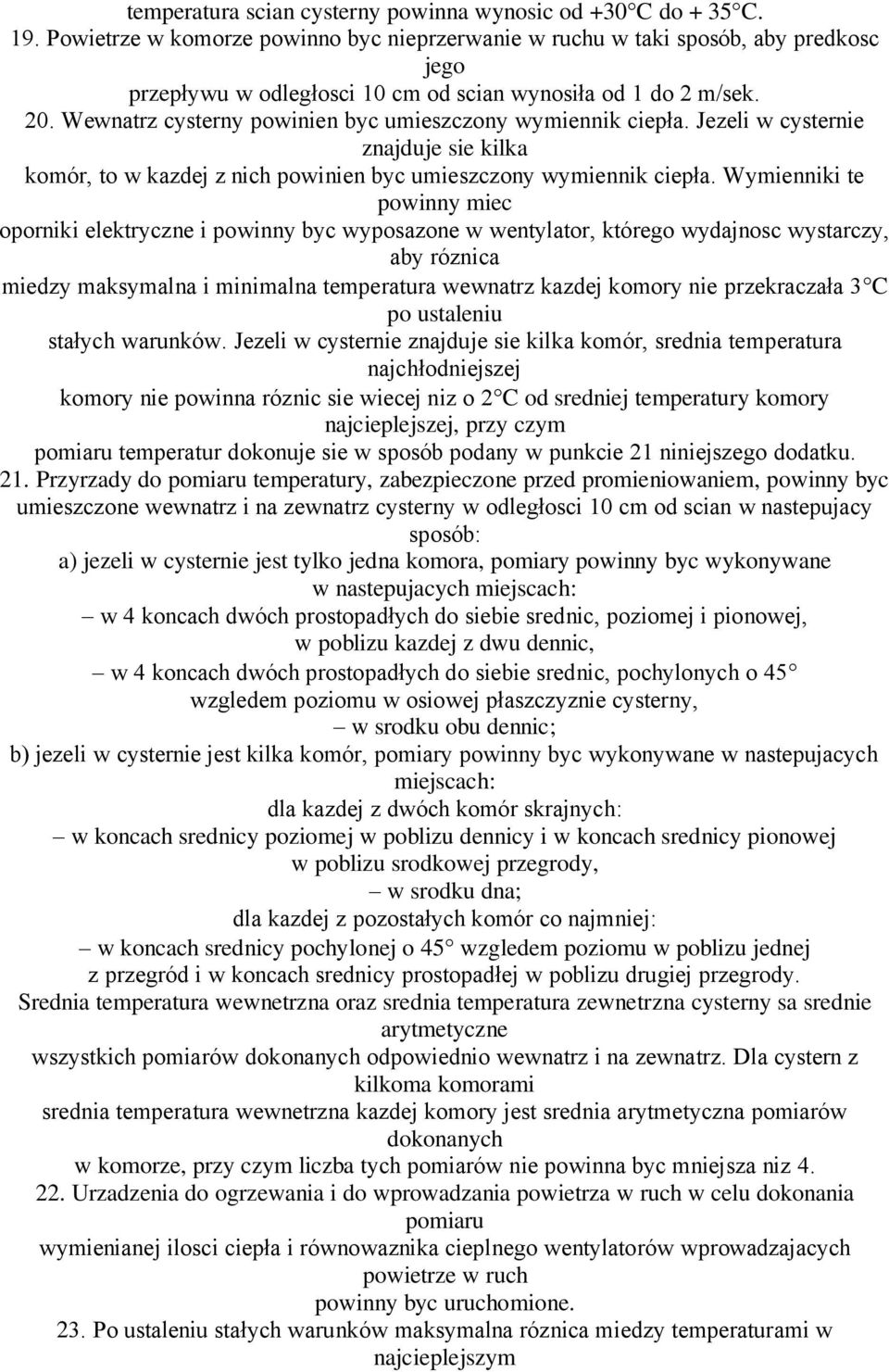 temperatura scian cysterny powinna wynosic od +30 C do + 35 C.
19. Powietrze w komorze powinno byc nieprzerwanie w ruchu w taki sposób, aby predkosc jego
przepływu w odległosci 10 cm od scian wynosiła od 1 do 2 m/sek.
20. Wewnatrz cysterny powinien byc umieszczony wymiennik ciepła. Jezeli w cysternie znajduje sie kilka
komór, to w kazdej z nich powinien byc umieszczony wymiennik ciepła. Wymienniki te powinny miec
oporniki elektryczne i powinny byc wyposazone w wentylator, którego wydajnosc wystarczy, aby róznica
miedzy maksymalna i minimalna temperatura wewnatrz kazdej komory nie przekraczała 3 C po ustaleniu
stałych warunków. Jezeli w cysternie znajduje sie kilka komór, srednia temperatura najchłodniejszej
komory nie powinna róznic sie wiecej niz o 2 C od sredniej temperatury komory najcieplejszej, przy czym
pomiaru temperatur dokonuje sie w sposób podany w punkcie 21 niniejszego dodatku.
21. Przyrzady do pomiaru temperatury, zabezpieczone przed promieniowaniem, powinny byc umieszczone wewnatrz i na zewnatrz cysterny w odległosci 10 cm od scian w nastepujacy sposób:
a) jezeli w cysternie jest tylko jedna komora, pomiary powinny byc wykonywane w nastepujacych miejscach:
– w 4 koncach dwóch prostopadłych do siebie srednic, poziomej i pionowej, w poblizu kazdej z dwu dennic,
– w 4 koncach dwóch prostopadłych do siebie srednic, pochylonych o 45 wzgledem poziomu w osiowej płaszczyznie cysterny,
– w srodku obu dennic;
b) jezeli w cysternie jest kilka komór, pomiary powinny byc wykonywane w nastepujacych miejscach:
dla kazdej z dwóch komór skrajnych:
– w koncach srednicy poziomej w poblizu dennicy i w koncach srednicy pionowej w poblizu srodkowej przegrody,
– w srodku dna;
dla kazdej z pozostałych komór co najmniej:
– w koncach srednicy pochylonej o 45 wzgledem poziomu w poblizu jednej z przegród i w koncach srednicy prostopadłej w poblizu drugiej przegrody.
Srednia temperatura wewnetrzna oraz srednia temperatura zewnetrzna cysterny sa srednie arytmetyczne
wszystkich pomiarów dokonanych odpowiednio wewnatrz i na zewnatrz. Dla cystern z kilkoma komorami
srednia temperatura wewnetrzna kazdej komory jest srednia arytmetyczna pomiarów dokonanych
w komorze, przy czym liczba tych pomiarów nie powinna byc mniejsza niz 4.
22. Urzadzenia do ogrzewania i do wprowadzania powietrza w ruch w celu dokonania pomiaru
wymienianej ilosci ciepła i równowaznika cieplnego wentylatorów wprowadzajacych powietrze w ruch
powinny byc uruchomione.
23. Po ustaleniu stałych warunków maksymalna róznica miedzy temperaturami w najcieplejszym